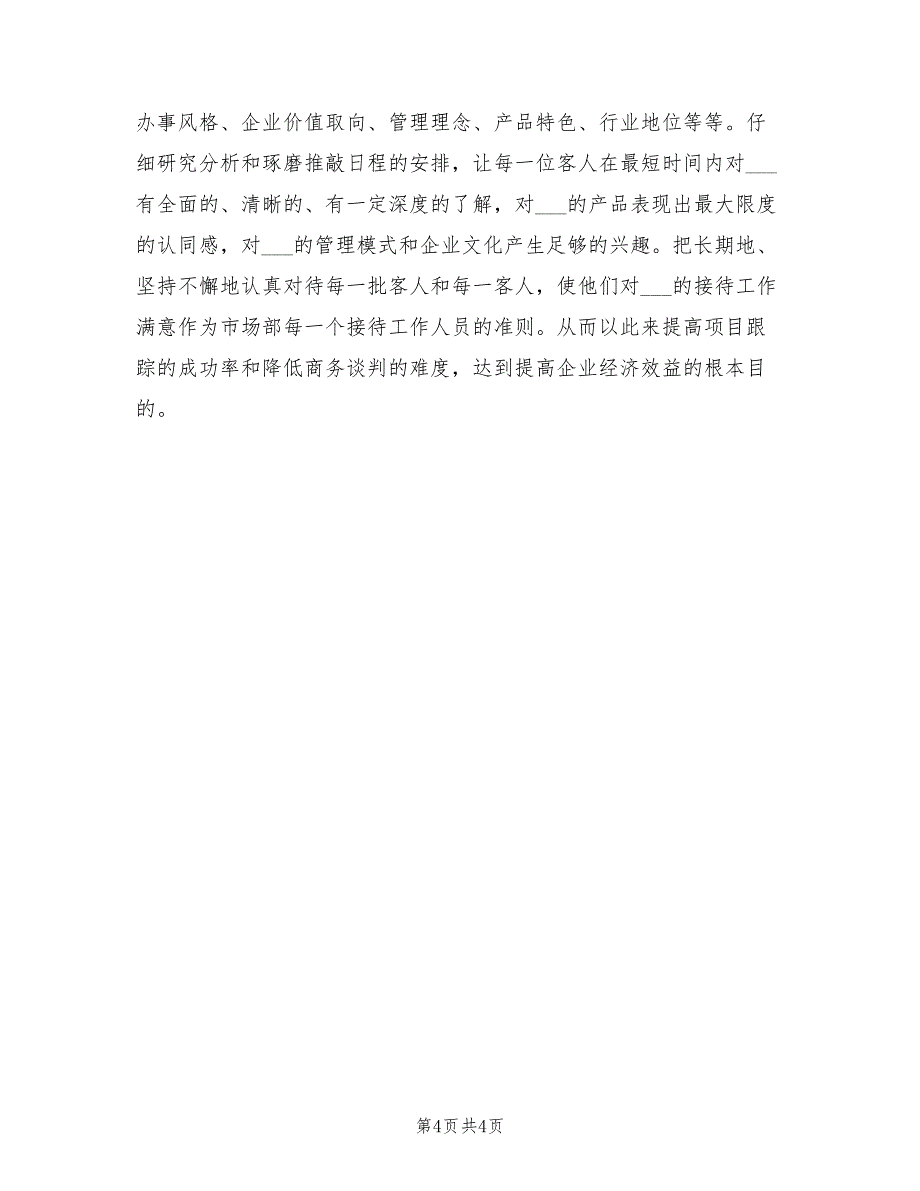 办事风格、企业价值取向、管理理念、产品特色、行业地位等等。仔细研究分析和琢磨推敲日程的安排，让每一位客人在最短时间内对___有全面的、清晰的、有一定深度的了解，对___的产品表现出最大限度的认同感，对___的管理模式和企业文化产生足够的兴趣。把长期地、坚持不懈地认真对待每一批客人和每一客人，使他们对___的接待工作满意作为市场部每一个接待工作人员的准则。从而以此来提高项目跟踪的成功率和降低商务谈判的难度，达到提高企业经济效益的根本目的。

第4页 共4页